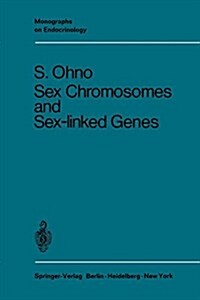 Monographs on Endocrinology

S. Ohno
Sex Chromosomes and Sex-linked Genes

Springer-Verlag Berlin · Heidelberg · New York